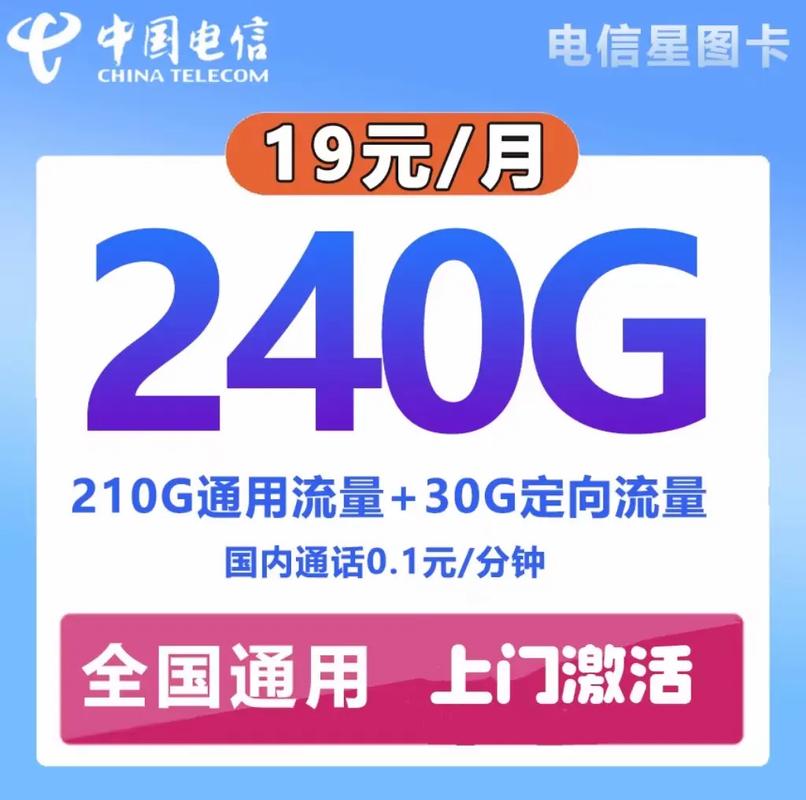 中国电信
CHINA TELECOM

电信星图卡

19元/月

240G

210G通用流量+30G定向流量

国内通话0.1元/分钟

全国通用 上门激活